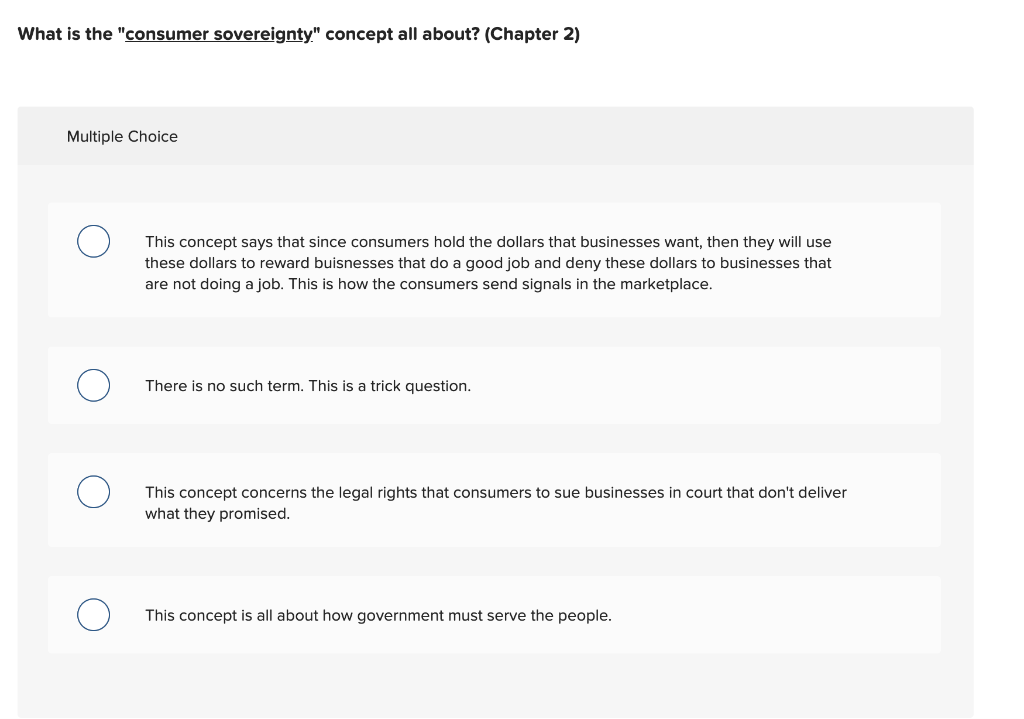 What is the "consumer sovereignty" concept all about? (Chapter 2)

Multiple Choice

This concept says that since consumers hold the dollars that businesses want, then they will use these dollars to reward buisnesses that do a good job and deny these dollars to businesses that are not doing a job. This is how the consumers send signals in the marketplace.

There is no such term. This is a trick question.

This concept concerns the legal rights that consumers to sue businesses in court that don't deliver what they promised.

This concept is all about how government must serve the people.